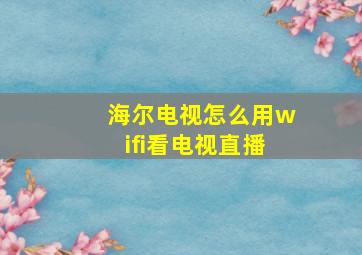 海尔电视怎么用wifi看电视直播